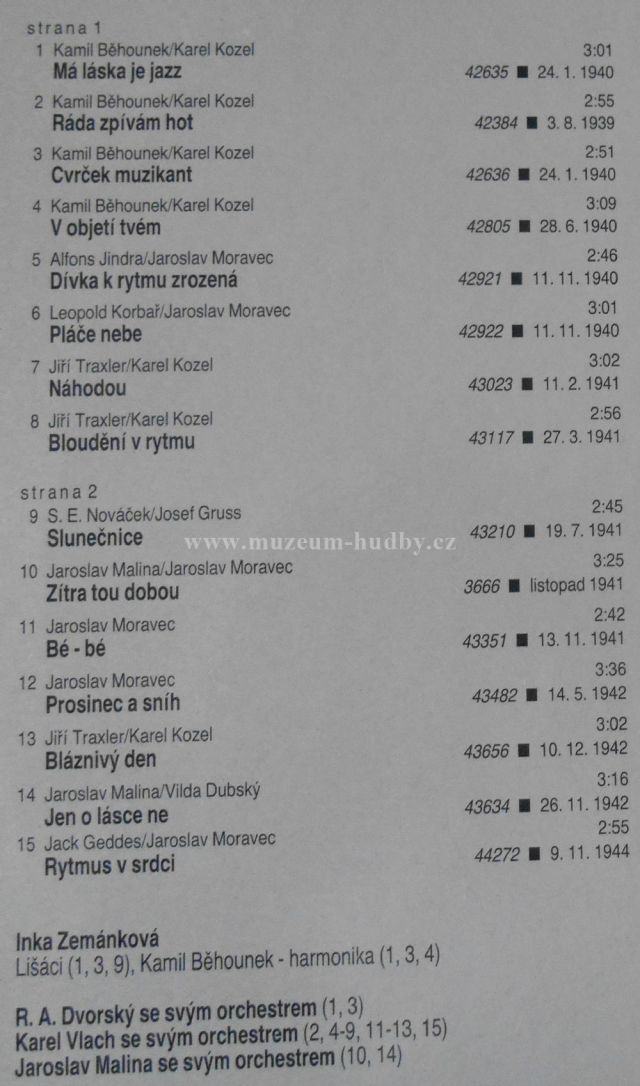 strana 1

1 Kamil Běhounek/Karel Kozel 3:01
Má láska je jazz 42635 ■ 24. 1. 1940

2 Kamil Běhounek/Karel Kozel 2:55
Ráda zpívám hot 42384 ■ 3. 8. 1939

3 Kamil Běhounek/Karel Kozel 2:51
Cvrček muzikant 42636 ■ 24. 1. 1940

4 Kamil Běhounek/Karel Kozel 3:09
V objetí tvém 42805 ■ 28. 6. 1940

5 Alfons Jindra/Jaroslav Moravec 2:46
Dívka k rytmu zrozená 42921 ■ 11. 11. 1940

6 Leopold Korbař/Jaroslav Moravec 3:01
Pláče nebe 42922 ■ 11. 11. 1940

7 Jiří Traxler/Karel Kozel 3:02
Náhodou 43023 ■ 11. 2. 1941

8 Jiří Traxler/Karel Kozel 2:56
Bloudění v rytmu 43117 ■ 27. 3. 1941

strana 2

9 S. E. Nováček/Josef Gruss 2:45
Slunečnice 43210 ■ 19. 7. 1941

www.muzeum-hudby.cz

10 Jaroslav Malina/Jaroslav Moravec 3:25
Zítra tou dobou 3666 ■ listopad 1941

11 Jaroslav Moravec 2:42
Bé - bé 43351 ■ 13. 11. 1941

12 Jaroslav Moravec 3:36
Prosinec a sníh 43482 ■ 14. 5. 1942

13 Jiří Traxler/Karel Kozel 3:02
Bláznivý den 43656 ■ 10. 12. 1942

14 Jaroslav Malina/Vilda Dubský 3:16
Jen o lásce ne 43634 ■ 26. 11. 1942

15 Jack Geddes/Jaroslav Moravec 2:55
Rytmus v srdci 44272 ■ 9. 11. 1944

Inka Zemánková
Lišáci (1, 3, 9), Kamil Běhounek - harmonika (1, 3, 4)

R. A. Dvorský se svým orchestrem (1, 3)
Karel Vlach se svým orchestrem (2, 4-9, 11-13, 15)
Jaroslav Malina se svým orchestrem (10, 14)